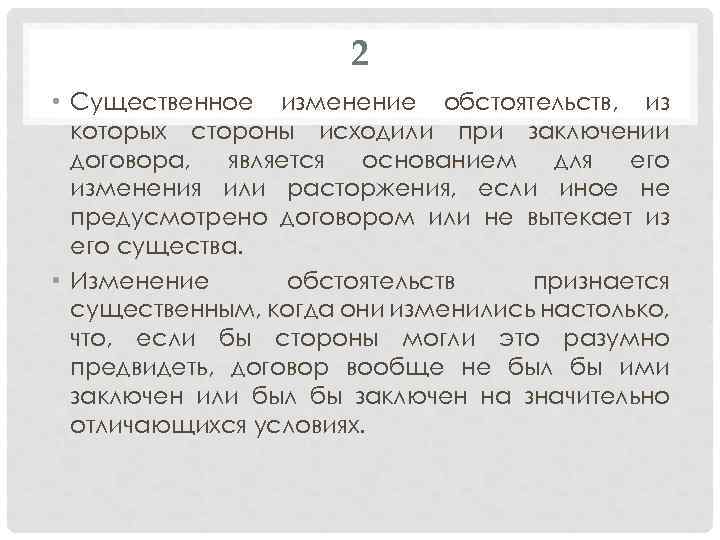 2

• Существенное изменение обстоятельств, из которых стороны исходили при заключении договора, является основанием для его изменения или расторжения, если иное не предусмотрено договором или не вытекает из его существа.

• Изменение обстоятельств признается существенным, когда они изменились настолько, что, если бы стороны могли это разумно предвидеть, договор вообще не был бы ими заключен или был бы заключен на значительно отличающихся условиях.